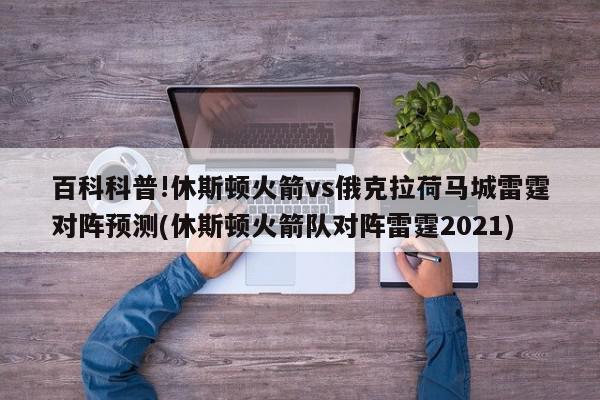 百科科普!休斯顿火箭vs俄克拉荷马城雷霆对阵预测(休斯顿火箭队对阵雷霆2021)